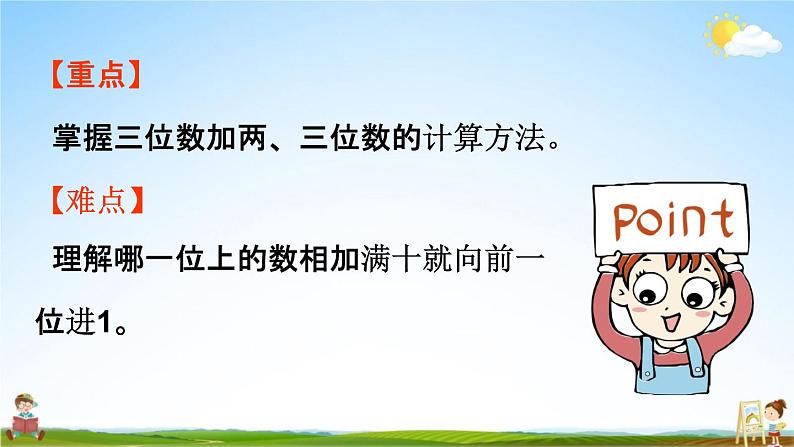 【重点】

掌握三位数加两、三位数的计算方法。

【难点】

理解哪一位上的数相加满十就向前一位进1。

Point